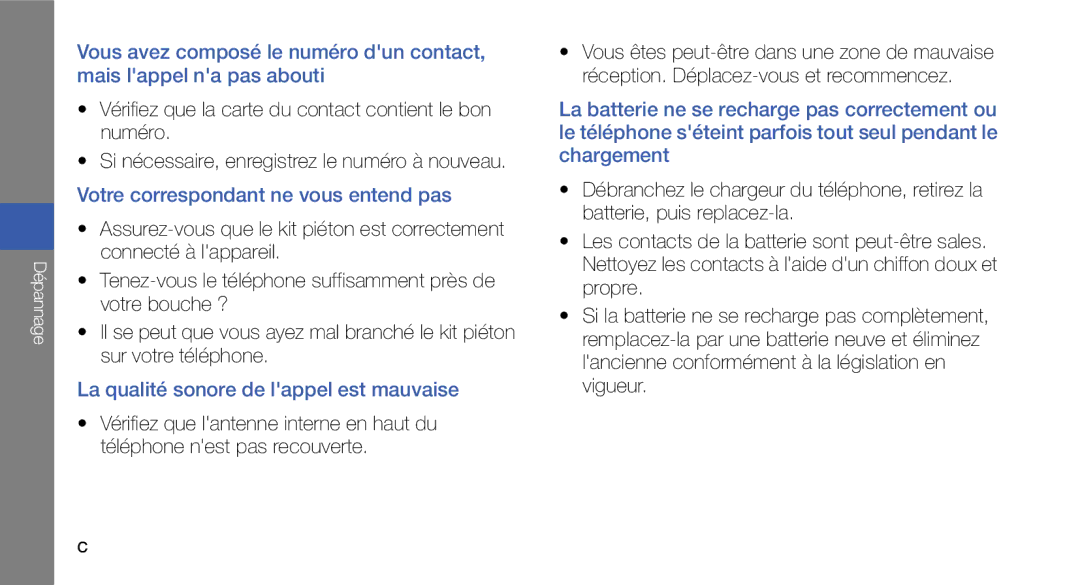 Dépannage

Vous avez composé le numéro d'un contact, mais l'appel n'a pas abouti

• Vérifiez que la carte du contact contient le bon numéro.

• Si nécessaire, enregistrez le numéro à nouveau.

Votre correspondant ne vous entend pas

• Assurez-vous que le kit piéton est correctement connecté à l'appareil.

• Tenez-vous le téléphone suffisamment près de votre bouche ?

• Il se peut que vous ayez mal branché le kit piéton sur votre téléphone.

La qualité sonore de l'appel est mauvaise

• Vérifiez que l'antenne interne en haut du téléphone n'est pas recouverte.

• Vous êtes peut-être dans une zone de mauvaise réception. Déplacez-vous et recommencez.

La batterie ne se recharge pas correctement ou le téléphone s'éteint parfois tout seul pendant le chargement

• Débranchez le chargeur du téléphone, retirez la batterie, puis replacez-la.

• Les contacts de la batterie sont peut-être sales. Nettoyez les contacts à l'aide d'un chiffon doux et propre.

• Si la batterie ne se recharge pas complètement, remplacez-la par une batterie neuve et éliminez l'ancienne conformément à la législation en vigueur.

c